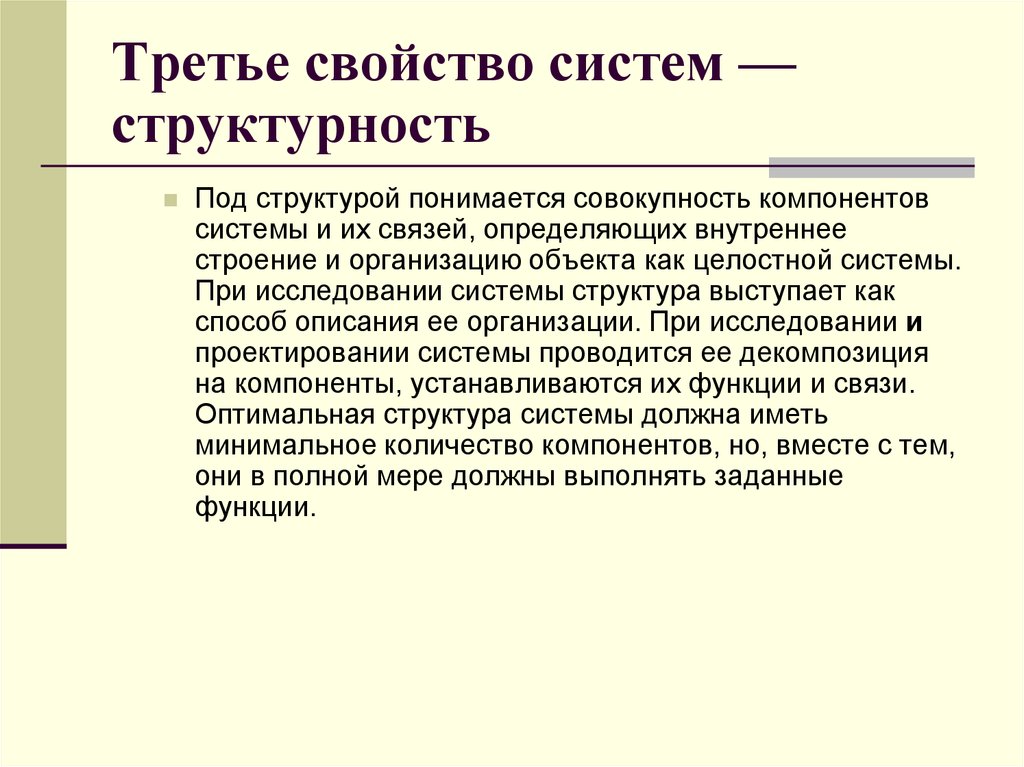 Третье свойство систем — структурность

Под структурой понимается совокупность компонентов системы и их связей, определяющих внутреннее строение и организацию объекта как целостной системы. При исследовании системы структура выступает как способ описания ее организации. При исследовании и проектировании системы проводится ее декомпозиция на компоненты, устанавливаются их функции и связи. Оптимальная структура системы должна иметь минимальное количество компонентов, но, вместе с тем, они в полной мере должны выполнять заданные функции.